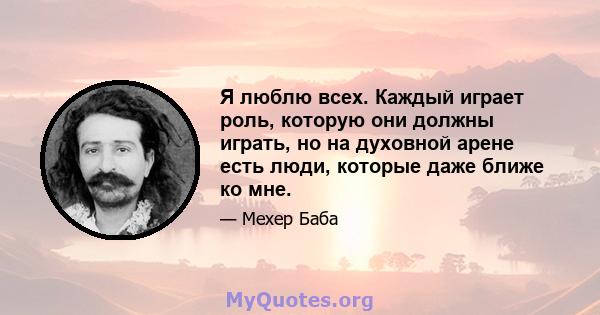 Я люблю всех. Каждый играет роль, которую они должны играть, но на духовной арене есть люди, которые даже ближе ко мне.

— Мехер Баба

MyQuotes.org